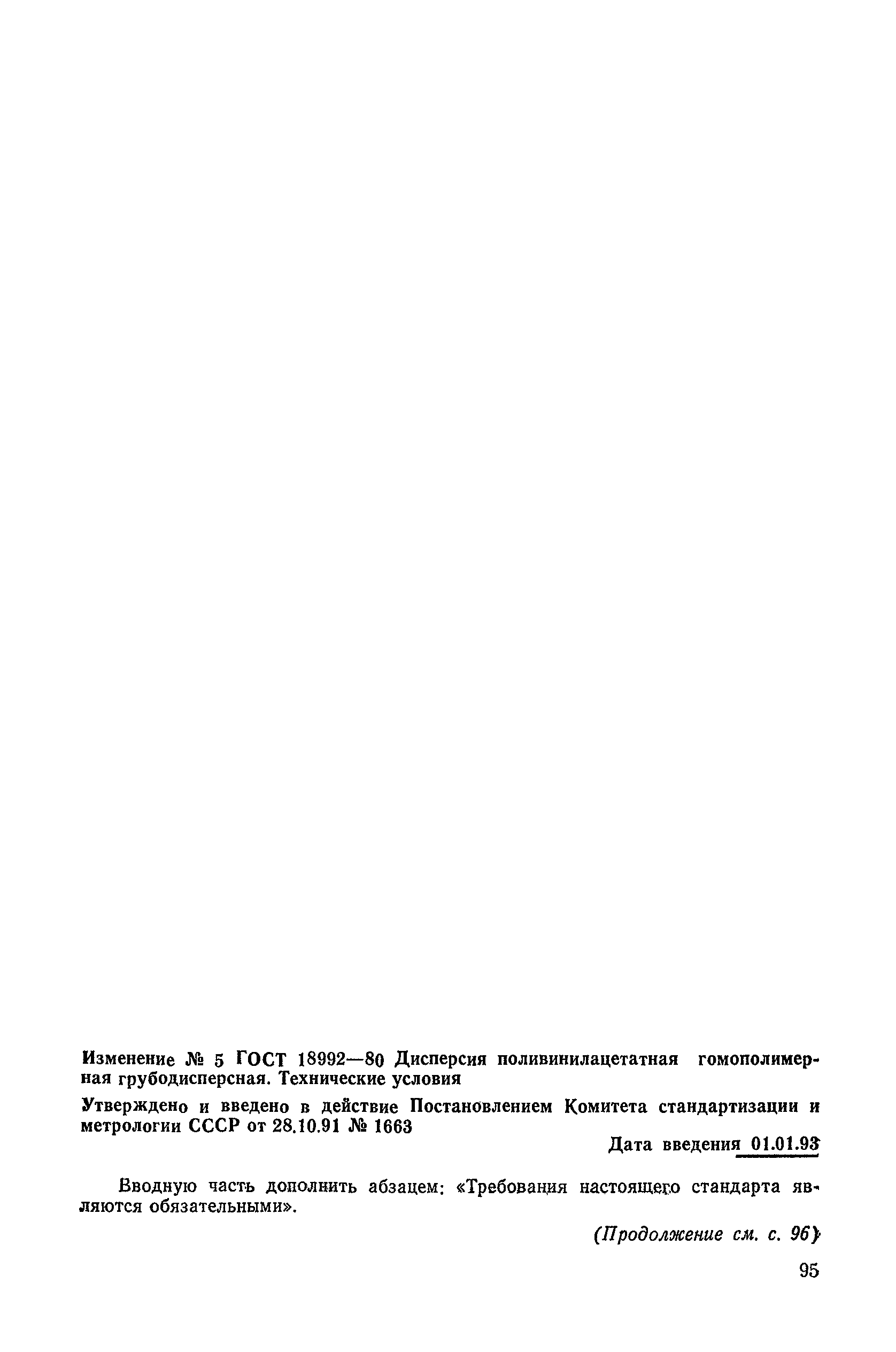 Изменение № 5 ГОСТ 18992—80 Дисперсия поливинилацетатная гомополимерная грубодисперсная. Технические условия

Утверждено и введено в действие Постановлением Комитета стандартизации и метрологии СССР от 28.10.91 № 1663

Дата введения 01.01.93

Вводную часть дополнить абзацем: «Требования настоящего стандарта являются обязательными».

(Продолжение см. с. 96)

95